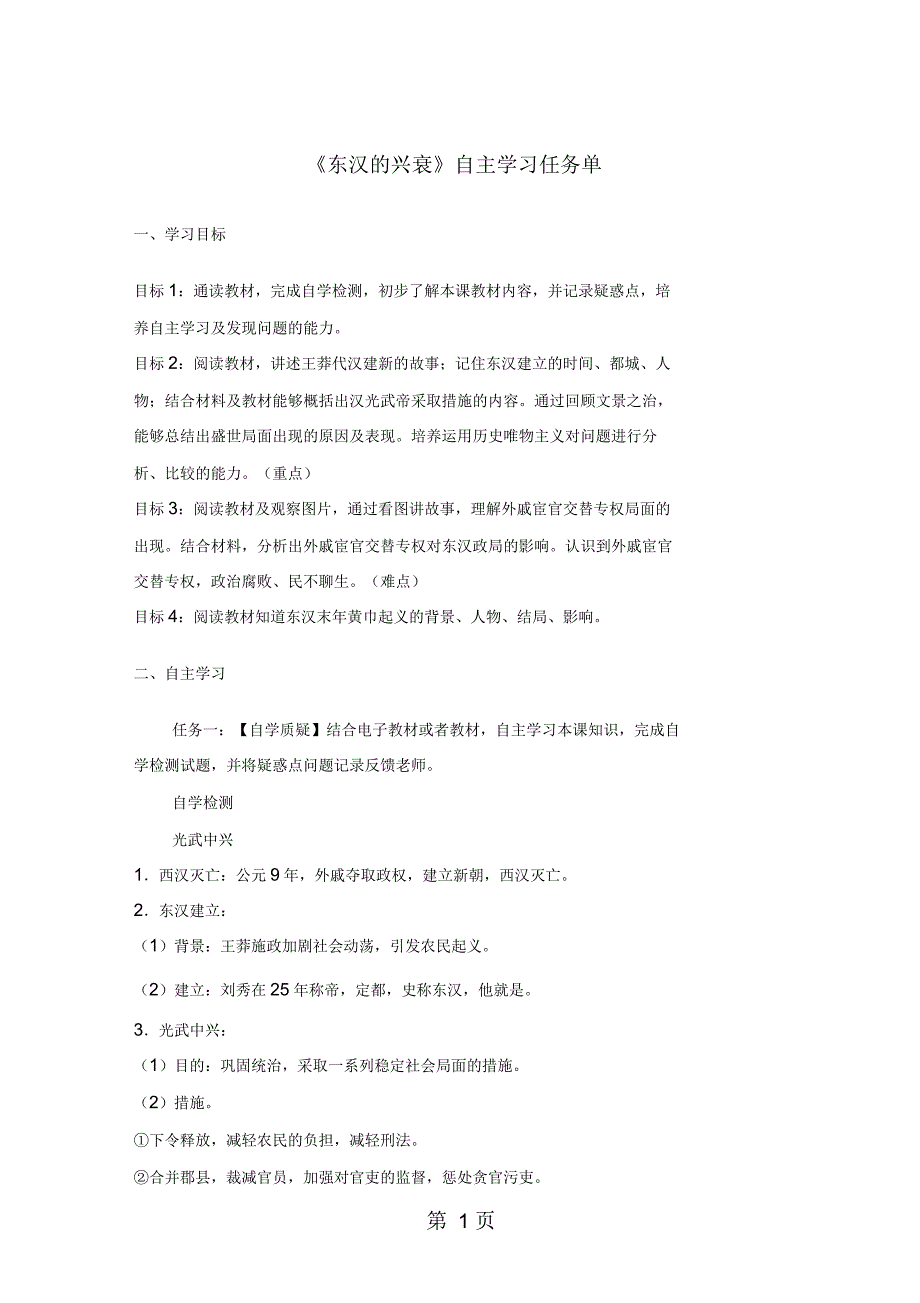 《东汉的兴衰》自主学习任务单

一、学习目标

目标 1：通读教材，完成自学检测，初步了解本课教材内容，并记录疑惑点，培养自主学习及发现问题的能力。

目标 2：阅读教材，讲述王莽代汉建新的故事；记住东汉建立的时间、都城、人物；结合材料及教材能够概括出汉光武帝采取措施的内容。通过回顾文景之治，能够总结出盛世局面出现的原因及表现。培养运用历史唯物主义对问题进行分析、比较的能力。（重点）

目标 3：阅读教材及观察图片，通过看图讲故事，理解外戚宦官交替专权局面的出现。结合材料，分析出外戚宦官交替专权对东汉政局的影响。认识到外戚宦官交替专权，政治腐败、民不聊生。（难点）

目标 4：阅读教材知道东汉末年黄巾起义的背景、人物、结局、影响。

二、自主学习

任务一：【自学质疑】结合电子教材或者教材，自主学习本课知识，完成自学检测试题，并将疑惑点问题记录反馈老师。

自学检测

光武中兴

1．西汉灭亡：公元 9 年，外戚夺取政权，建立新朝，西汉灭亡。

2．东汉建立：

（1）背景：王莽施政加剧社会动荡，引发农民起义。

（2）建立：刘秀在 25 年称帝，定都，史称东汉，他就是。

3．光武中兴：

（1）目的：巩固统治，采取一系列稳定社会局面的措施。

（2）措施。

①下令释放，减轻农民的负担，减轻刑法。

②合并郡县，裁减官员，加强对官吏的监督，惩处贪官污吏。

第 1 页